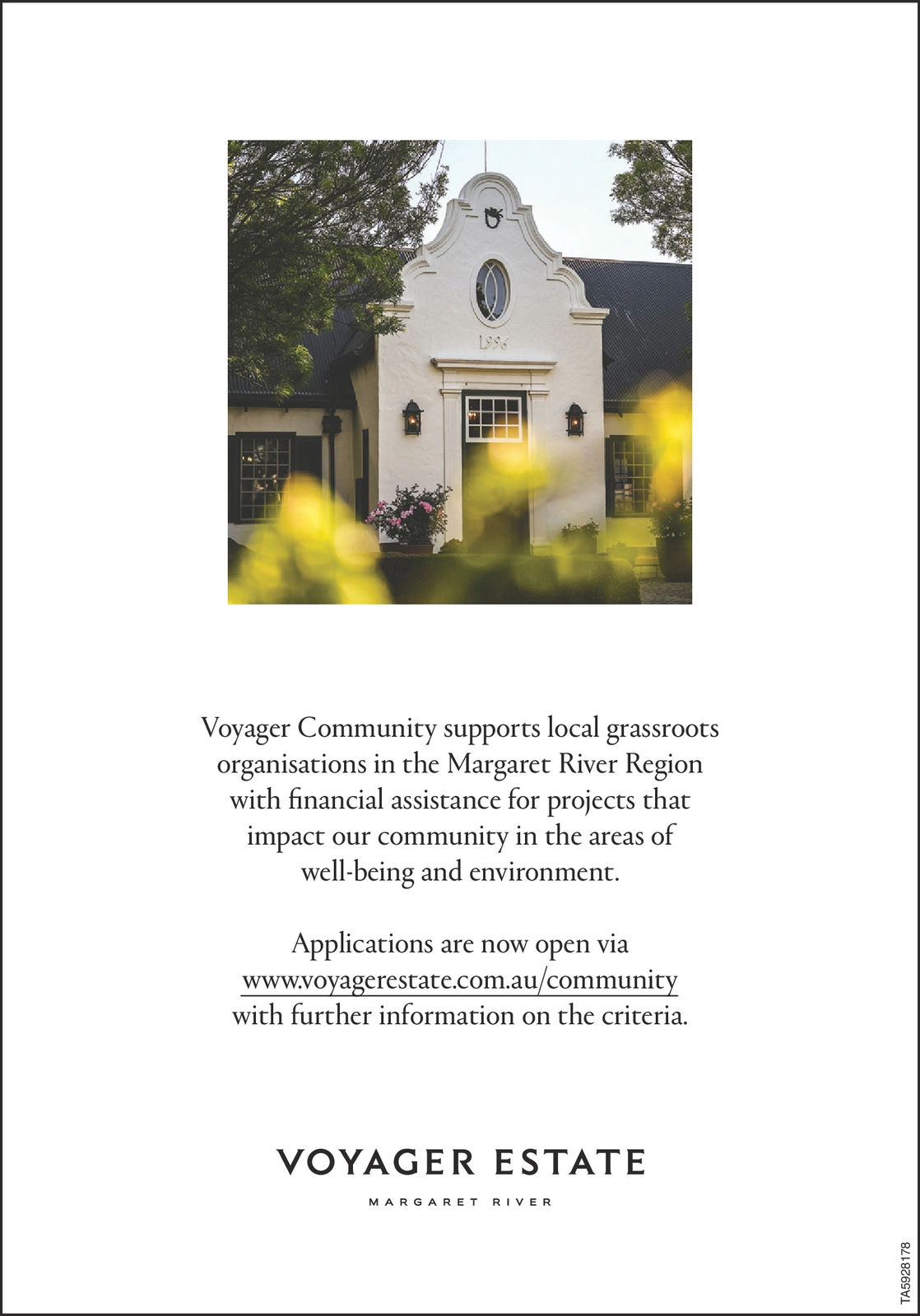 1996

Voyager Community supports local grassroots organisations in the Margaret River Region with financial assistance for projects that impact our community in the areas of well-being and environment.

Applications are now open via www.voyagerestate.com.au/community with further information on the criteria.

VOYAGER ESTATE

MARGARET RIVER

TA5928178